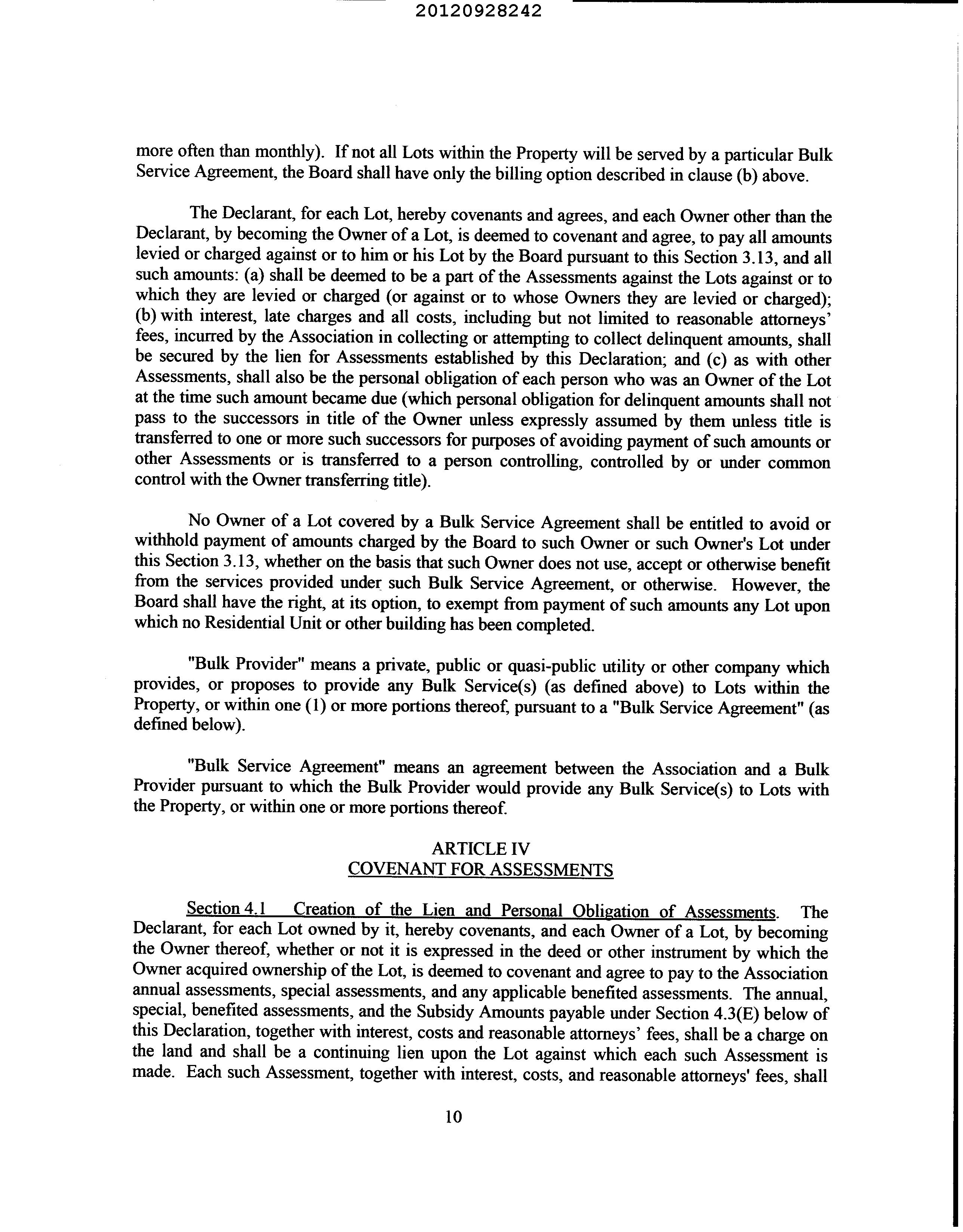 20120928242

more often than monthly). If not all Lots within the Property will be served by a particular Bulk Service Agreement, the Board shall have only the billing option described in clause (b) above.

The Declarant, for each Lot, hereby covenants and agrees, and each Owner other than the Declarant, by becoming the Owner of a Lot, is deemed to covenant and agree, to pay all amounts levied or charged against or to him or his Lot by the Board pursuant to this Section 3.13, and all such amounts: (a) shall be deemed to be a part of the Assessments against the Lots against or to which they are levied or charged (or against or to whose Owners they are levied or charged); (b) with interest, late charges and all costs, including but not limited to reasonable attorneys' fees, incurred by the Association in collecting or attempting to collect delinquent amounts, shall be secured by the lien for Assessments established by this Declaration; and (c) as with other Assessments, shall also be the personal obligation of each person who was an Owner of the Lot at the time such amount became due (which personal obligation for delinquent amounts shall not pass to the successors in title of the Owner unless expressly assumed by them unless title is transferred to one or more such successors for purposes of avoiding payment of such amounts or other Assessments or is transferred to a person controlling, controlled by or under common control with the Owner transferring title).

No Owner of a Lot covered by a Bulk Service Agreement shall be entitled to avoid or withhold payment of amounts charged by the Board to such Owner or such Owner's Lot under this Section 3.13, whether on the basis that such Owner does not use, accept or otherwise benefit from the services provided under such Bulk Service Agreement, or otherwise. However, the Board shall have the right, at its option, to exempt from payment of such amounts any Lot upon which no Residential Unit or other building has been completed.

"Bulk Provider" means a private, public or quasi-public utility or other company which provides, or proposes to provide any Bulk Service(s) (as defined above) to Lots within the Property, or within one (1) or more portions thereof, pursuant to a "Bulk Service Agreement" (as defined below).

"Bulk Service Agreement" means an agreement between the Association and a Bulk Provider pursuant to which the Bulk Provider would provide any Bulk Service(s) to Lots with the Property, or within one or more portions thereof.

ARTICLE IV
COVENANT FOR ASSESSMENTS

Section 4.1 Creation of the Lien and Personal Obligation of Assessments. The Declarant, for each Lot owned by it, hereby covenants, and each Owner of a Lot, by becoming the Owner thereof, whether or not it is expressed in the deed or other instrument by which the Owner acquired ownership of the Lot, is deemed to covenant and agree to pay to the Association annual assessments, special assessments, and any applicable benefited assessments. The annual, special, benefited assessments, and the Subsidy Amounts payable under Section 4.3(E) below of this Declaration, together with interest, costs and reasonable attorneys' fees, shall be a charge on the land and shall be a continuing lien upon the Lot against which each such Assessment is made. Each such Assessment, together with interest, costs, and reasonable attorneys' fees, shall

10